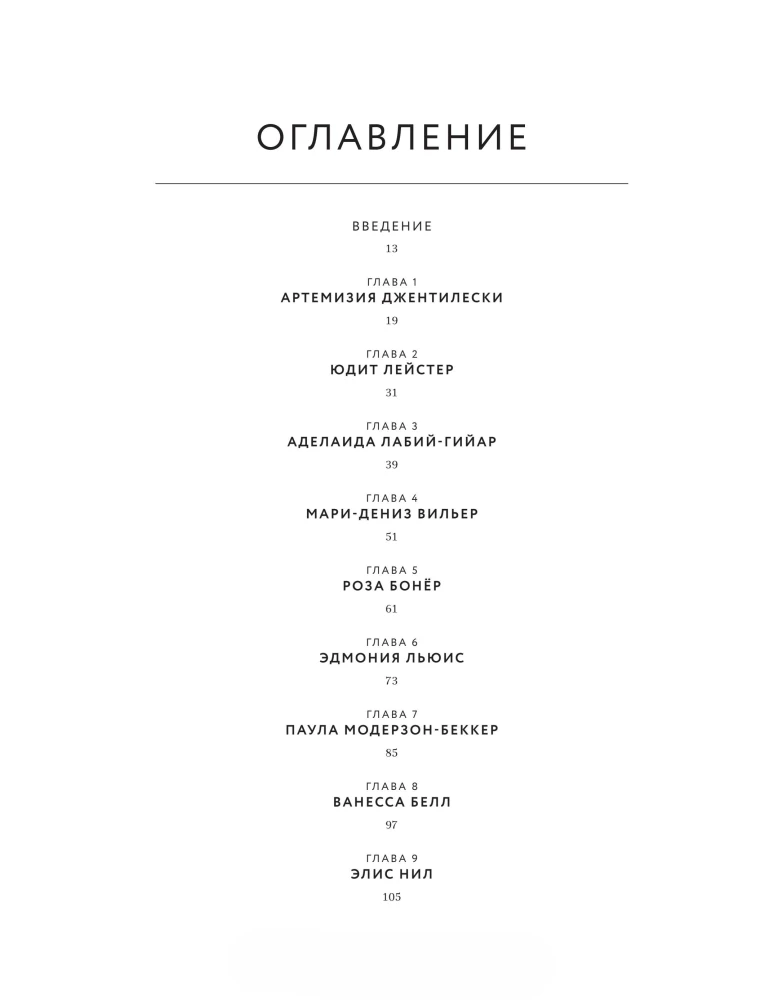 ОГЛАВЛЕНИЕ

ВВЕДЕНИЕ
13

ГЛАВА 1
АРТЕМИЗИЯ ДЖЕНТИЛЕСКИ
19

ГЛАВА 2
ЮДИТ ЛЕЙСТЕР
31

ГЛАВА 3
АДЕЛАИДА ЛАБИЙ-ГИЙАР
39

ГЛАВА 4
МАРИ-ДЕНИЗ ВИЛЬЕР
51

ГЛАВА 5
РОЗА БОНЁР
61

ГЛАВА 6
ЭДМОНИЯ ЛЬЮИС
73

ГЛАВА 7
ПАУЛА МОДЕРЗОН-БЕККЕР
85

ГЛАВА 8
ВАНЕССА БЕЛЛ
97

ГЛАВА 9
ЭЛИС НИЛ
105